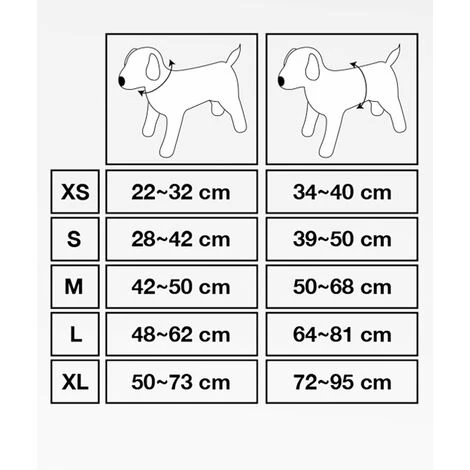 | | | |
|---|---|---|
| XS | 22~32 cm | 34~40 cm |
| S | 28~42 cm | 39~50 cm |
| M | 42~50 cm | 50~68 cm |
| L | 48~62 cm | 64~81 cm |
| XL | 50~73 cm | 72~95 cm |